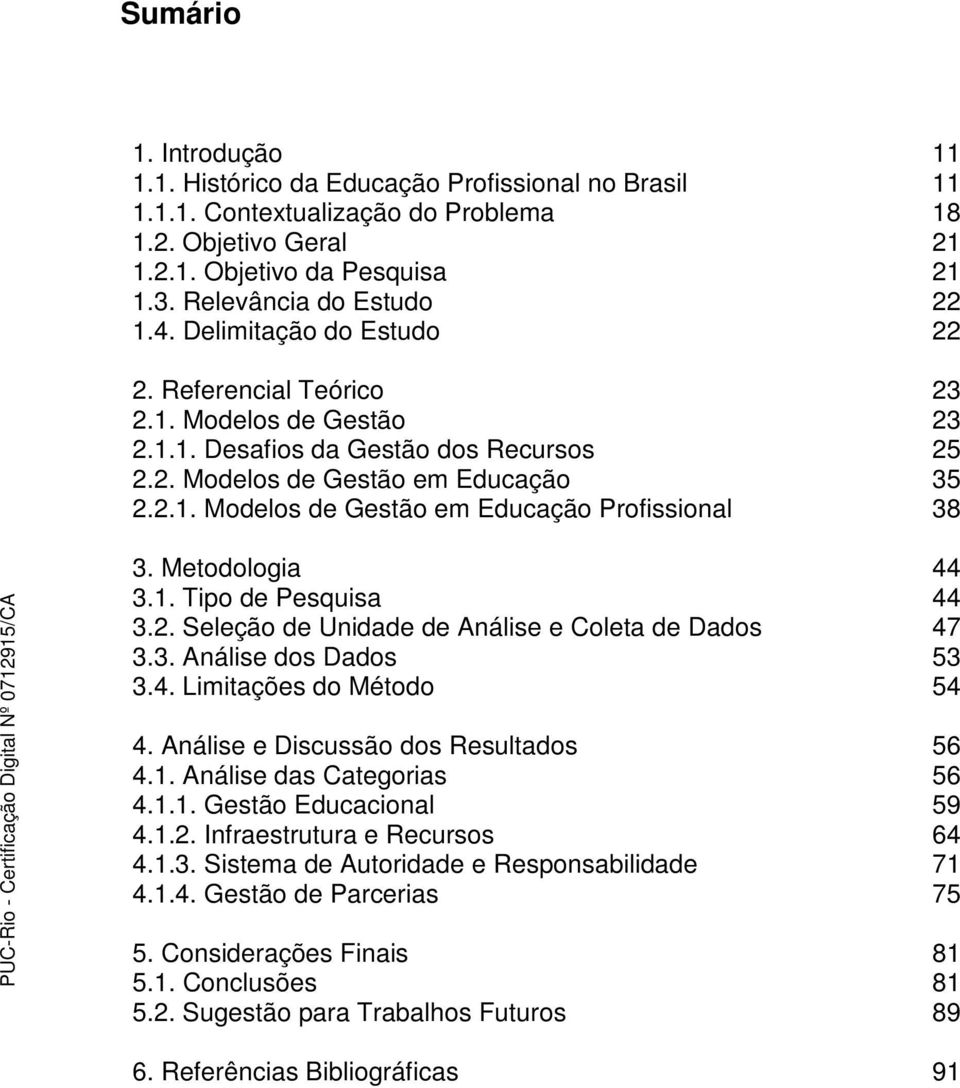 Sumário

1. Introdução 11
1.1. Histórico da Educação Profissional no Brasil 11
1.1.1. Contextualização do Problema 18
1.2. Objetivo Geral 21
1.2.1. Objetivo da Pesquisa 21
1.3. Relevância do Estudo 22
1.4. Delimitação do Estudo 22

2. Referencial Teórico 23
2.1. Modelos de Gestão 23
2.1.1. Desafios da Gestão dos Recursos 25
2.2. Modelos de Gestão em Educação 35
2.2.1. Modelos de Gestão em Educação Profissional 38

3. Metodologia 44
3.1. Tipo de Pesquisa 44
3.2. Seleção de Unidade de Análise e Coleta de Dados 47
3.3. Análise dos Dados 53
3.4. Limitações do Método 54

4. Análise e Discussão dos Resultados 56
4.1. Análise das Categorias 56
4.1.1. Gestão Educacional 59
4.1.2. Infraestrutura e Recursos 64
4.1.3. Sistema de Autoridade e Responsabilidade 71
4.1.4. Gestão de Parcerias 75

5. Considerações Finais 81
5.1. Conclusões 81
5.2. Sugestão para Trabalhos Futuros 89

6. Referências Bibliográficas 91

PUC-Rio - Certificação Digital Nº 0712915/CA